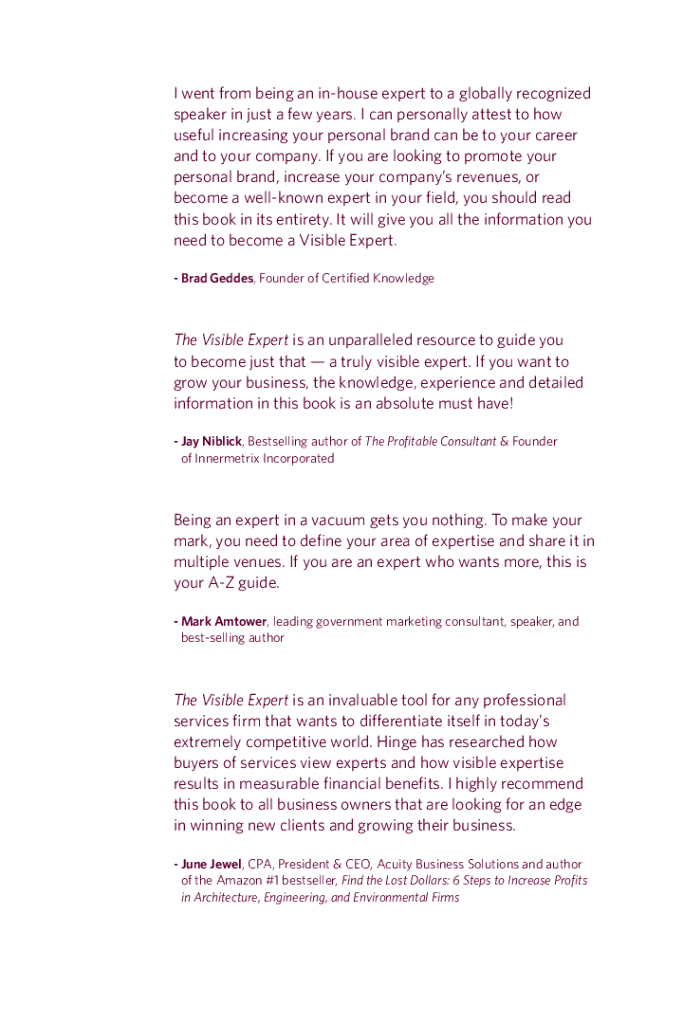 I went from being an in-house expert to a globally recognized speaker in just a few years. I can personally attest to how useful increasing your personal brand can be to your career and to your company. If you are looking to promote your personal brand, increase your company's revenues, or become a well-known expert in your field, you should read this book in its entirety. It will give you all the information you need to become a Visible Expert.

- Brad Geddes, Founder of Certified Knowledge

The Visible Expert is an unparalleled resource to guide you to become just that — a truly visible expert. If you want to grow your business, the knowledge, experience and detailed information in this book is an absolute must have!

- Jay Niblick, Bestselling author of The Profitable Consultant & Founder of Innermetrix Incorporated

Being an expert in a vacuum gets you nothing. To make your mark, you need to define your area of expertise and share it in multiple venues. If you are an expert who wants more, this is your A-Z guide.

- Mark Amtower, leading government marketing consultant, speaker, and best-selling author

The Visible Expert is an invaluable tool for any professional services firm that wants to differentiate itself in today's extremely competitive world. Hinge has researched how buyers of services view experts and how visible expertise results in measurable financial benefits. I highly recommend this book to all business owners that are looking for an edge in winning new clients and growing their business.

- June Jewel, CPA, President & CEO, Acuity Business Solutions and author of the Amazon #1 bestseller, Find the Lost Dollars: 6 Steps to Increase Profits in Architecture, Engineering, and Environmental Firms